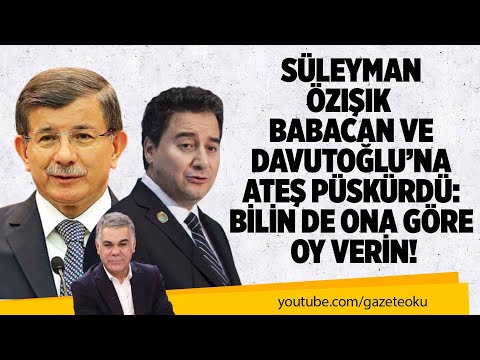 SÜLEYMAN ÖZIŞIK BABACAN VE DAVUTOĞLU'NA ATEŞ PÜSKÜRDÜ: BİLİN DE ONA GÖRE OY VERİN!

youtube.com/gazeteoku